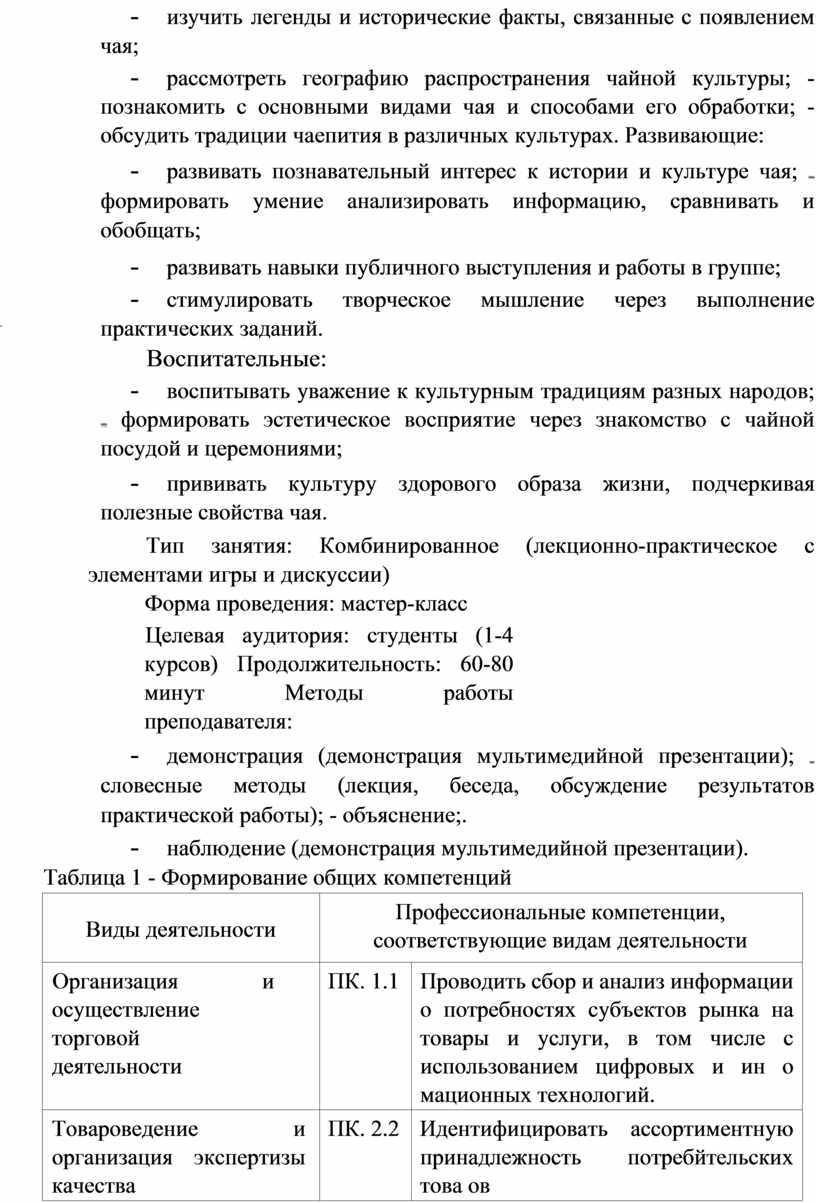 - изучить легенды и исторические факты, связанные с появлением чая;

- рассмотреть географию распространения чайной культуры; - познакомить с основными видами чая и способами его обработки; - обсудить традиции чаепития в различных культурах. Развивающие:

- развивать познавательный интерес к истории и культуре чая; - формировать умение анализировать информацию, сравнивать и обобщать;

- развивать навыки публичного выступления и работы в группе;

- стимулировать творческое мышление через выполнение практических заданий.

Воспитательные:

- воспитывать уважение к культурным традициям разных народов; - формировать эстетическое восприятие через знакомство с чайной посудой и церемониями;

- прививать культуру здорового образа жизни, подчеркивая полезные свойства чая.

Тип занятия: Комбинированное (лекционно-практическое с элементами игры и дискуссии)

Форма проведения: мастер-класс

Целевая аудитория: студенты (1-4 курсов) Продолжительность: 60-80 минут Методы работы преподавателя:

- демонстрация (демонстрация мультимедийной презентации); - словесные методы (лекция, беседа, обсуждение результатов практической работы); - объяснение;.

- наблюдение (демонстрация мультимедийной презентации).

Таблица 1 - Формирование общих компетенций

| Виды деятельности | Профессиональные компетенции, соответствующие видам деятельности | |
|---|---|---|
| Организация и осуществление торговой деятельности | ПК. 1.1 | Проводить сбор и анализ информации о потребностях субъектов рынка на товары и услуги, в том числе с использованием цифровых и ин о мационных технологий. |
| Товароведение и организация экспертизы качества | ПК. 2.2 | Идентифицировать ассортиментную принадлежность потребйтельских това ов |